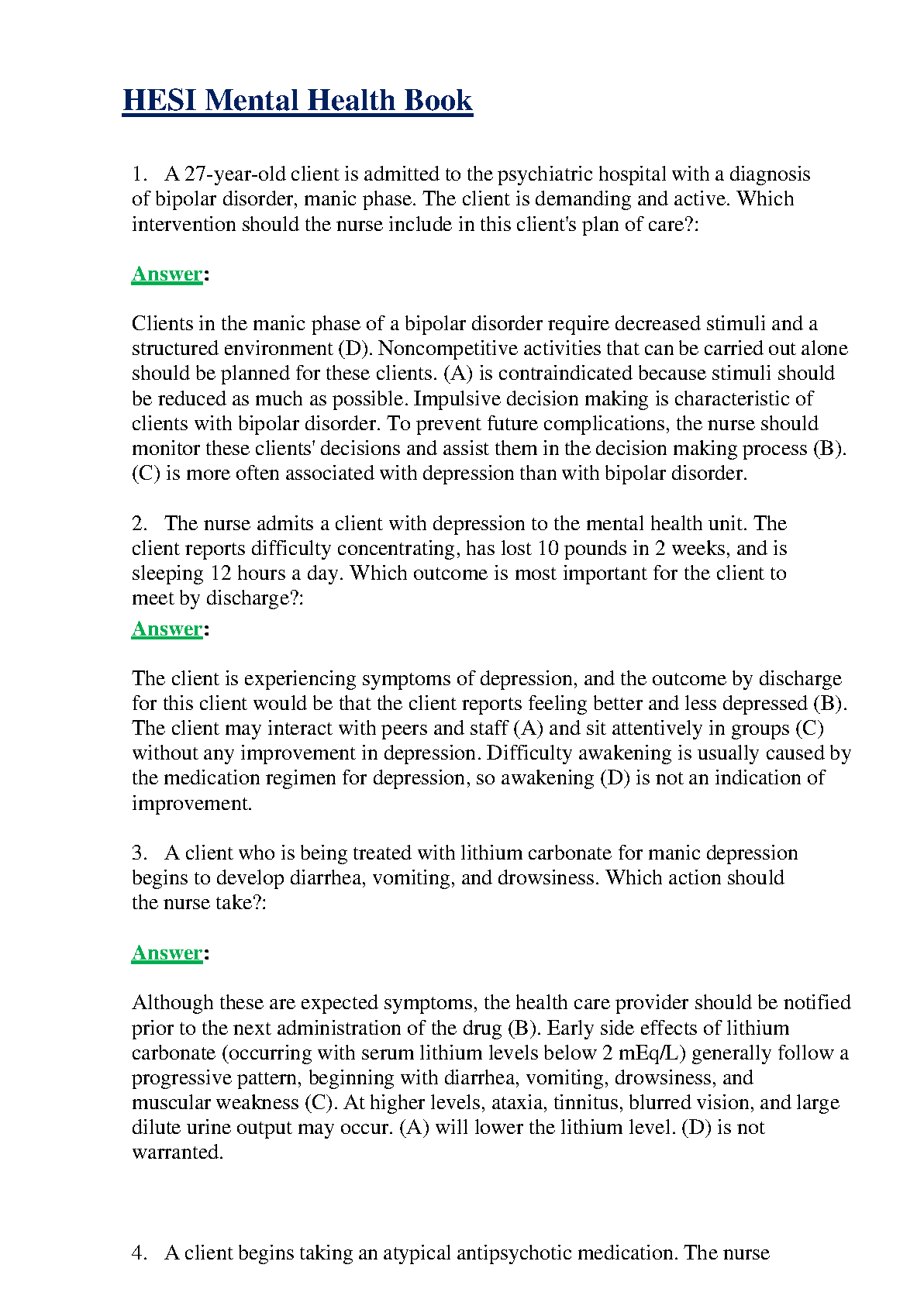 HESI Mental Health Book

1. A 27-year-old client is admitted to the psychiatric hospital with a diagnosis of bipolar disorder, manic phase. The client is demanding and active. Which intervention should the nurse include in this client's plan of care?:

Answer:

Clients in the manic phase of a bipolar disorder require decreased stimuli and a structured environment (D). Noncompetitive activities that can be carried out alone should be planned for these clients. (A) is contraindicated because stimuli should be reduced as much as possible. Impulsive decision making is characteristic of clients with bipolar disorder. To prevent future complications, the nurse should monitor these clients' decisions and assist them in the decision making process (B). (C) is more often associated with depression than with bipolar disorder.

2. The nurse admits a client with depression to the mental health unit. The client reports difficulty concentrating, has lost 10 pounds in 2 weeks, and is sleeping 12 hours a day. Which outcome is most important for the client to meet by discharge?:

Answer:

The client is experiencing symptoms of depression, and the outcome by discharge for this client would be that the client reports feeling better and less depressed (B). The client may interact with peers and staff (A) and sit attentively in groups (C) without any improvement in depression. Difficulty awakening is usually caused by the medication regimen for depression, so awakening (D) is not an indication of improvement.

3. A client who is being treated with lithium carbonate for manic depression begins to develop diarrhea, vomiting, and drowsiness. Which action should the nurse take?:

Answer:

Although these are expected symptoms, the health care provider should be notified prior to the next administration of the drug (B). Early side effects of lithium carbonate (occurring with serum lithium levels below 2 mEq/L) generally follow a progressive pattern, beginning with diarrhea, vomiting, drowsiness, and muscular weakness (C). At higher levels, ataxia, tinnitus, blurred vision, and large dilute urine output may occur. (A) will lower the lithium level. (D) is not warranted.

4. A client begins taking an atypical antipsychotic medication. The nurse